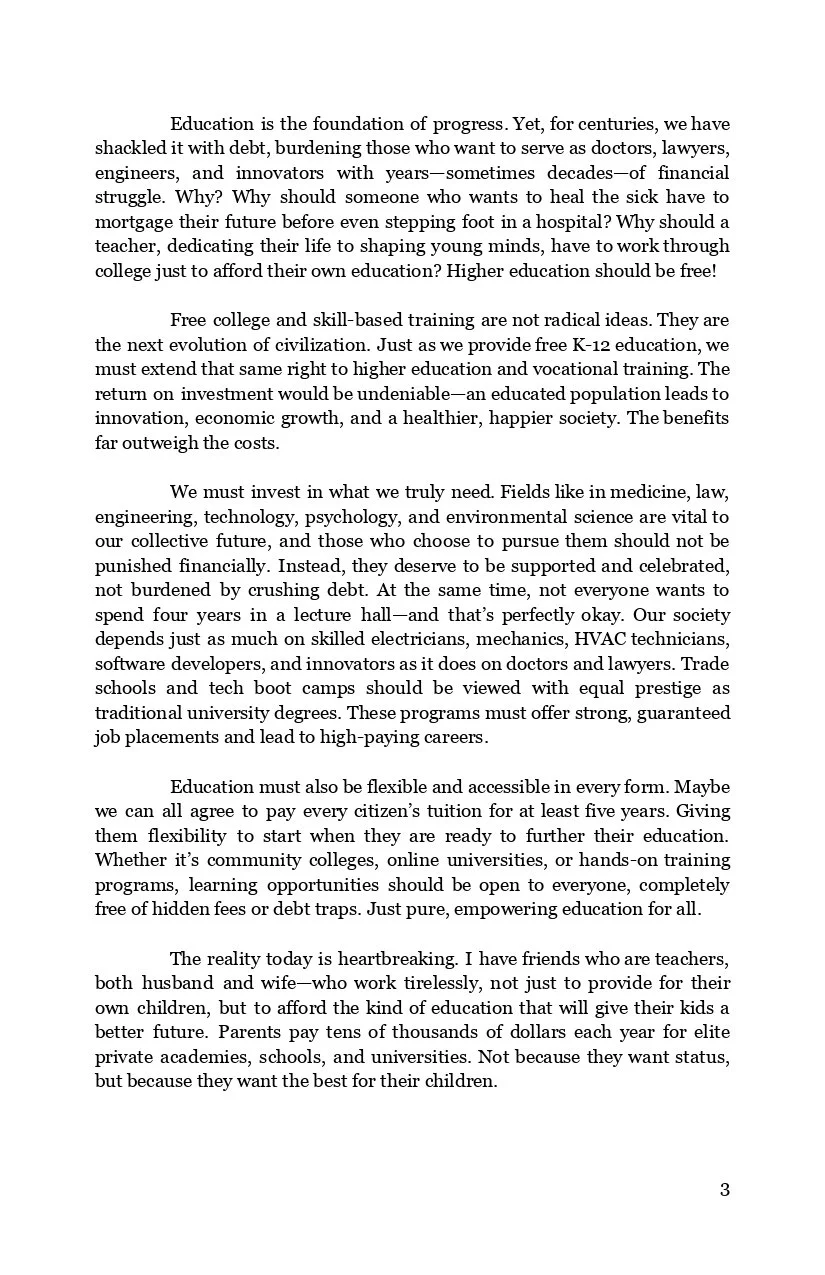 Education is the foundation of progress. Yet, for centuries, we have shackled it with debt, burdening those who want to serve as doctors, lawyers, engineers, and innovators with years—sometimes decades—of financial struggle. Why? Why should someone who wants to heal the sick have to mortgage their future before even stepping foot in a hospital? Why should a teacher, dedicating their life to shaping young minds, have to work through college just to afford their own education? Higher education should be free!

Free college and skill-based training are not radical ideas. They are the next evolution of civilization. Just as we provide free K-12 education, we must extend that same right to higher education and vocational training. The return on investment would be undeniable—an educated population leads to innovation, economic growth, and a healthier, happier society. The benefits far outweigh the costs.

We must invest in what we truly need. Fields like in medicine, law, engineering, technology, psychology, and environmental science are vital to our collective future, and those who choose to pursue them should not be punished financially. Instead, they deserve to be supported and celebrated, not burdened by crushing debt. At the same time, not everyone wants to spend four years in a lecture hall—and that's perfectly okay. Our society depends just as much on skilled electricians, mechanics, HVAC technicians, software developers, and innovators as it does on doctors and lawyers. Trade schools and tech boot camps should be viewed with equal prestige as traditional university degrees. These programs must offer strong, guaranteed job placements and lead to high-paying careers.

Education must also be flexible and accessible in every form. Maybe we can all agree to pay every citizen's tuition for at least five years. Giving them flexibility to start when they are ready to further their education. Whether it's community colleges, online universities, or hands-on training programs, learning opportunities should be open to everyone, completely free of hidden fees or debt traps. Just pure, empowering education for all.

The reality today is heartbreaking. I have friends who are teachers, both husband and wife—who work tirelessly, not just to provide for their own children, but to afford the kind of education that will give their kids a better future. Parents pay tens of thousands of dollars each year for elite private academies, schools, and universities. Not because they want status, but because they want the best for their children.

3